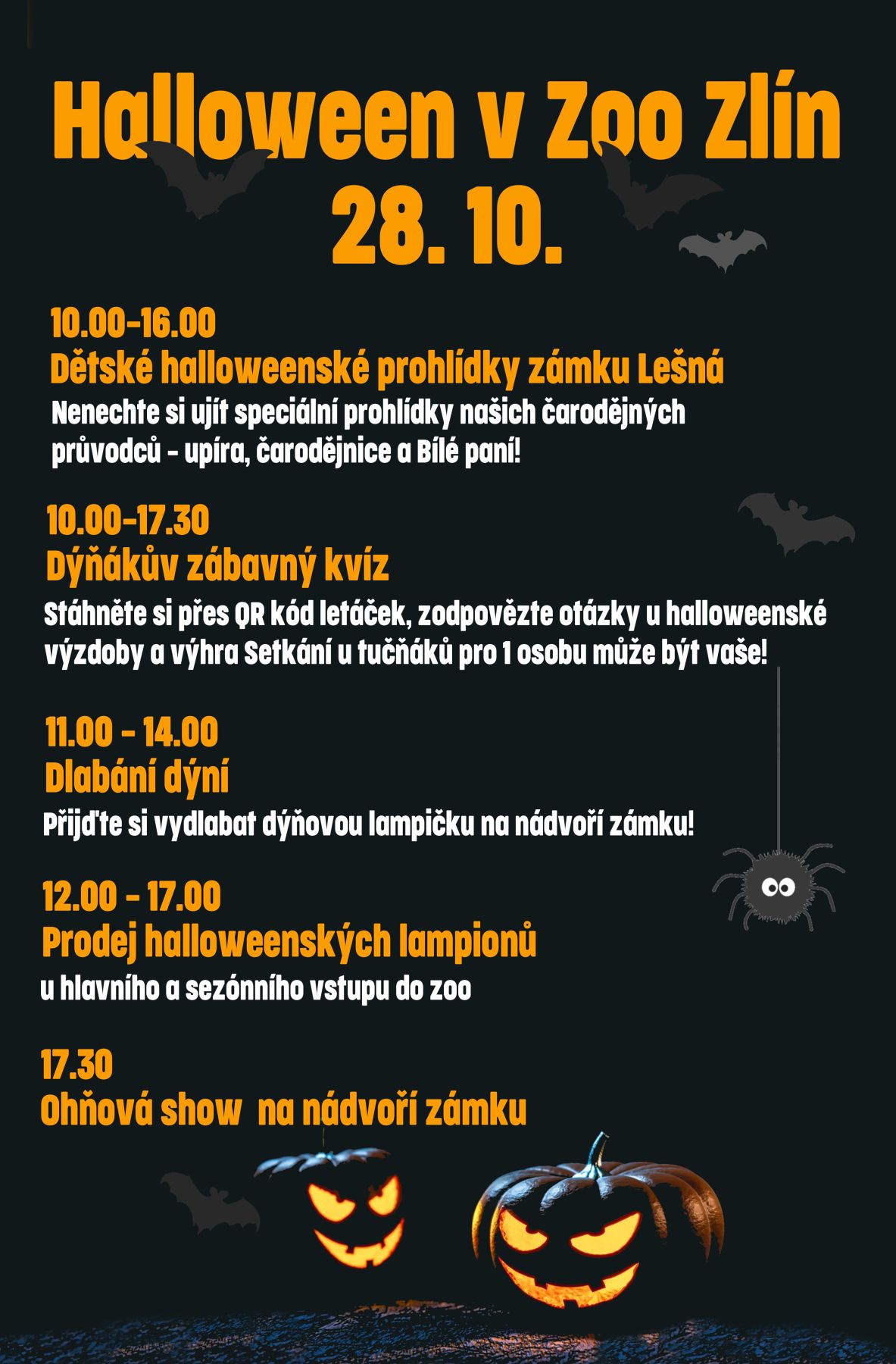 Halloween v Zoo Zlín
28. 10.

10.00-16.00
Dětské halloweenské prohlídky zámku Lešná
Nenechte si ujít speciální prohlídky našich čarodějných průvodců - upíra, čarodějnice a Bílé paní!

10.00-17.30
Dýňákův zábavný kvíz
Stáhněte si přes QR kód letáček, zodpovězte otázky u halloweenské výzdoby a výhra Setkání u tučňáků pro 1 osobu může být vaše!

11.00 - 14.00
Dlabání dýní
Přijďte si vydlabat dýňovou lampičku na nádvoří zámku!

12.00 - 17.00
Prodej halloweenských lampionů
u hlavního a sezónního vstupu do zoo

17.30
Ohňová show na nádvoří zámku